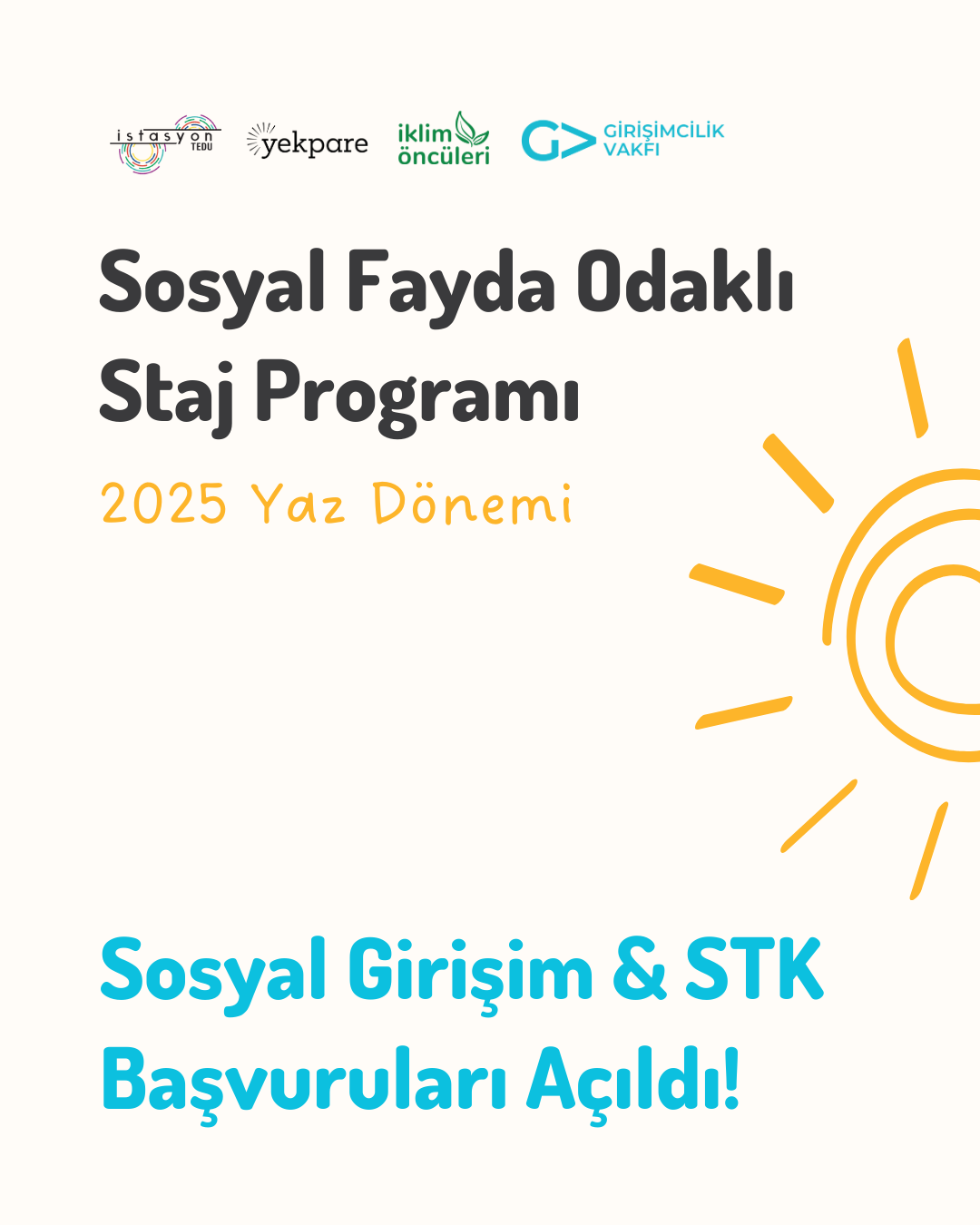 istasyon TEDU

yekpare

iklim öncüleri

GİRİŞİMCİLİK VAKFI

Sosyal Fayda Odaklı Staj Programı

2025 Yaz Dönemi

Sosyal Girişim & STK Başvuruları Açıldı!